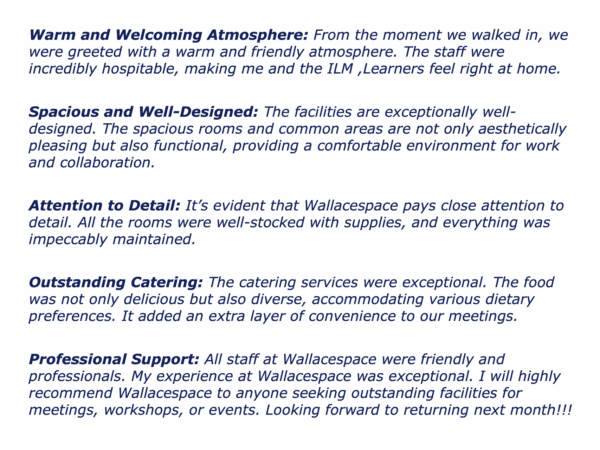 Warm and Welcoming Atmosphere: From the moment we walked in, we were greeted with a warm and friendly atmosphere. The staff were incredibly hospitable, making me and the ILM ,Learners feel right at home.

Spacious and Well-Designed: The facilities are exceptionally well-designed. The spacious rooms and common areas are not only aesthetically pleasing but also functional, providing a comfortable environment for work and collaboration.

Attention to Detail: It's evident that Wallacespace pays close attention to detail. All the rooms were well-stocked with supplies, and everything was impeccably maintained.

Outstanding Catering: The catering services were exceptional. The food was not only delicious but also diverse, accommodating various dietary preferences. It added an extra layer of convenience to our meetings.

Professional Support: All staff at Wallacespace were friendly and professionals. My experience at Wallacespace was exceptional. I will highly recommend Wallacespace to anyone seeking outstanding facilities for meetings, workshops, or events. Looking forward to returning next month!!!